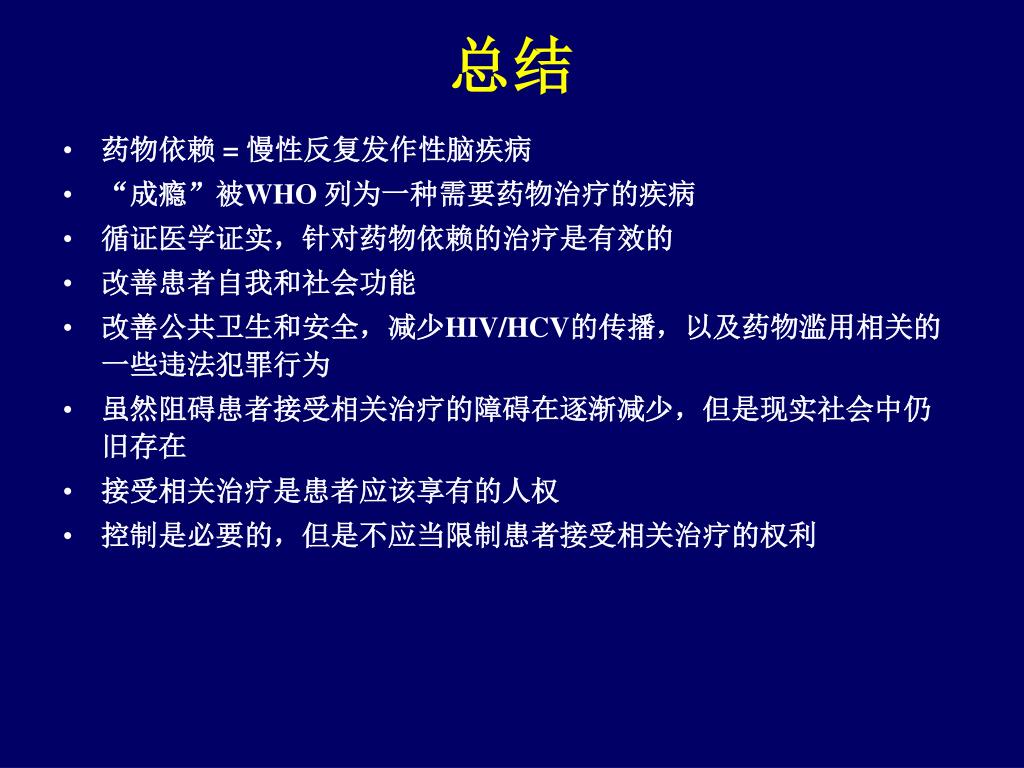 总结

• 药物依赖 = 慢性反复发作性脑疾病
• “成瘾”被WHO 列为一种需要药物治疗的疾病
• 循证医学证实，针对药物依赖的治疗是有效的
• 改善患者自我和社会功能
• 改善公共卫生和安全，减少HIV/HCV的传播，以及药物滥用相关的一些违法犯罪行为
• 虽然阻碍患者接受相关治疗的障碍在逐渐减少，但是现实社会中仍旧存在
• 接受相关治疗是患者应该享有的人权
• 控制是必要的，但是不应当限制患者接受相关治疗的权利